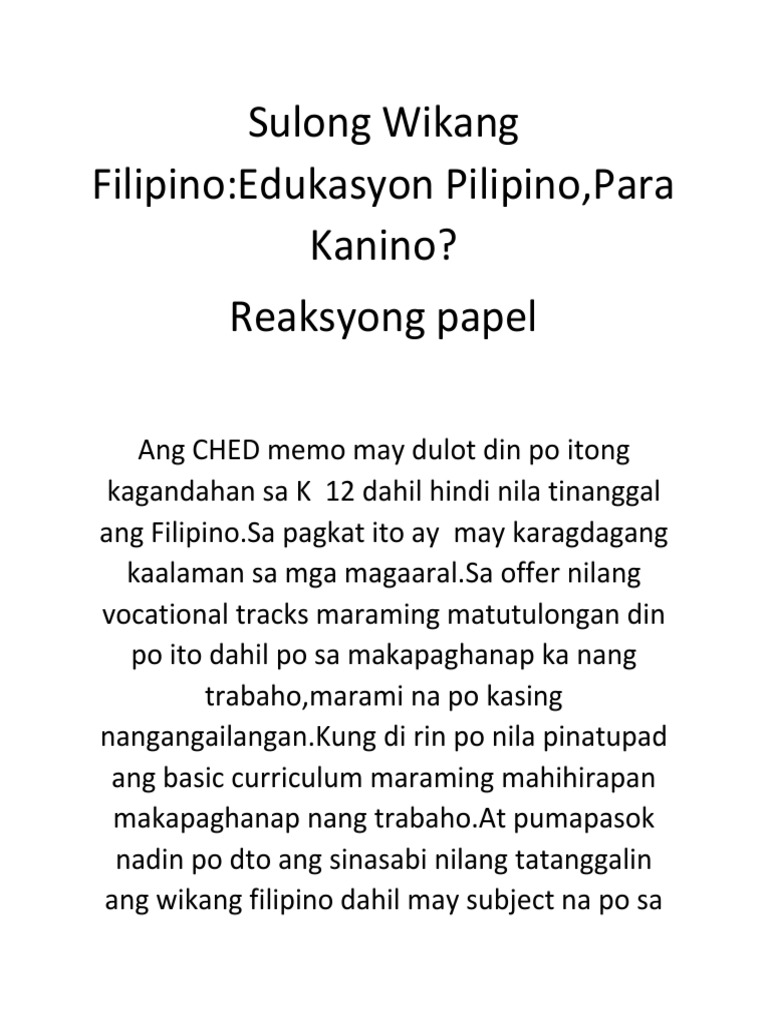 Sulong Wikang Filipino:Edukasyon Pilipino,Para Kanino?

Reaksyong papel

Ang CHED memo may dulot din po itong kagandahan sa K 12 dahil hindi nila tinanggal ang Filipino.Sa pagkat ito ay may karagdagang kaalaman sa mga magaaral.Sa offer nilang vocational tracks maraming matutulongan din po ito dahil po sa makapaghanap ka nang trabaho,marami na po kasing nangangailangan.Kung di rin po nila pinatupad ang basic curriculum maraming mahihirapan makapaghanap nang trabaho.At pumapasok nadin po dto ang sinasabi nilang tatanggalin ang wikang filipino dahil may subject na po sa